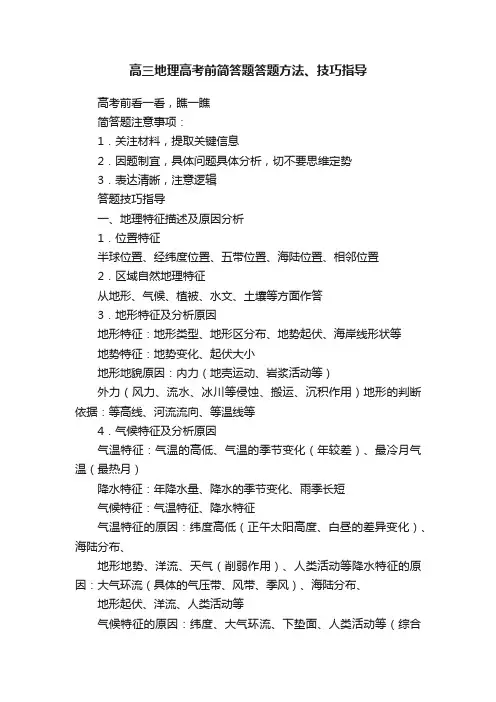 高三地理高考前简答题答题方法、技巧指导

高考前看一看，瞧一瞧

简答题注意事项：

1．关注材料，提取关键信息

2．因题制宜，具体问题具体分析，切不要思维定势

3．表达清晰，注意逻辑

答题技巧指导

一、地理特征描述及原因分析

1．位置特征

半球位置、经纬度位置、五带位置、海陆位置、相邻位置

2．区域自然地理特征

从地形、气候、植被、水文、土壤等方面作答

3．地形特征及分析原因

地形特征：地形类型、地形区分布、地势起伏、海岸线形状等

地势特征：地势变化、起伏大小

地形地貌原因：内力（地壳运动、岩浆活动等）

外力（风力、流水、冰川等侵蚀、搬运、沉积作用）地形的判断依据：等高线、河流流向、等温线等

4．气候特征及分析原因

气温特征：气温的高低、气温的季节变化（年较差）、最冷月气温（最热月）

降水特征：年降水量、降水的季节变化、雨季长短

气候特征：气温特征、降水特征

气温特征的原因：纬度高低（正午太阳高度、白昼的差异变化）、海陆分布、

地形地势、洋流、天气（削弱作用）、人类活动等降水特征的原因：大气环流（具体的气压带、风带、季风）、海陆分布、

地形起伏、洋流、人类活动等

气候特征的原因：纬度、大气环流、下垫面、人类活动等（综合